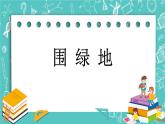 围 绿 地